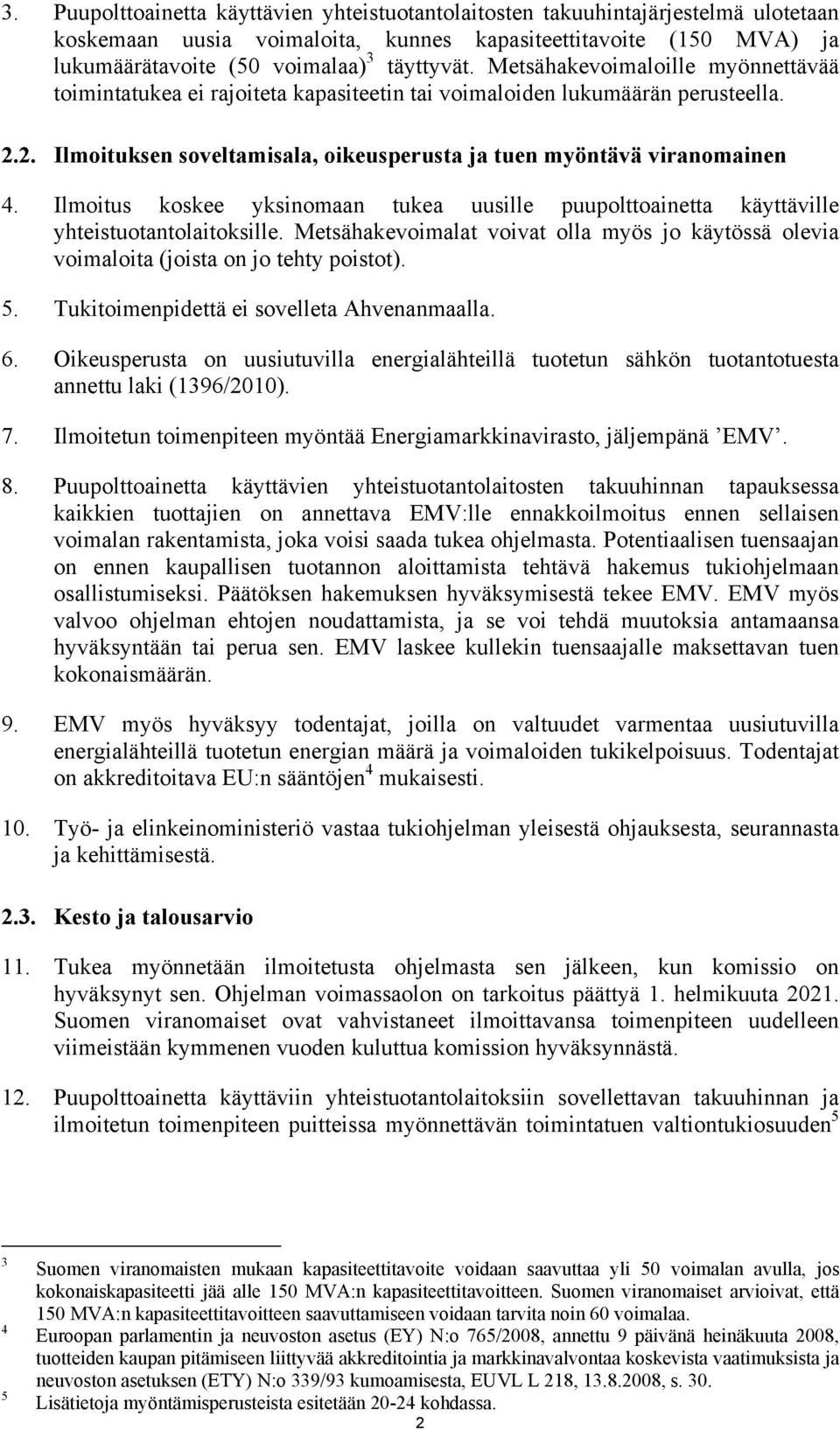 3. Puupolttoainetta käyttävien yhteistuotantolaitosten takuuhintajärjestelmä ulotetaan koskemaan uusia voimaloita, kunnes kapasiteettitavoite (150 MVA) ja lukumäärätavoite (50 voimalaa)$^3$ täyttyvät. Metsähakevoimaloille myönnettävää toimintatukea ei rajoiteta kapasiteetin tai voimaloiden lukumäärän perusteella.

2.2. Ilmoituksen soveltamisala, oikeusperusta ja tuen myöntävä viranomainen

4. Ilmoitus koskee yksinomaan tukea uusille puupolttoainetta käyttäville yhteistuotantolaitoksille. Metsähakevoimalat voivat olla myös jo käytössä olevia voimaloita (joista on jo tehty poistot).

5. Tukitoimenpidettä ei sovelleta Ahvenanmaalla.

6. Oikeusperusta on uusiutuvilla energialähteillä tuotetun sähkön tuotantotuesta annettu laki (1396/2010).

7. Ilmoitetun toimenpiteen myöntää Energiamarkkinavirasto, jäljempänä ’EMV’.

8. Puupolttoainetta käyttävien yhteistuotantolaitosten takuuhinnan tapauksessa kaikkien tuottajien on annettava EMV:lle ennakkoilmoitus ennen sellaisen voimalan rakentamista, joka voisi saada tukea ohjelmasta. Potentiaalisen tuensaajan on ennen kaupallisen tuotannon aloittamista tehtävä hakemus tukiohjelmaan osallistumiseksi. Päätöksen hakemuksen hyväksymisestä tekee EMV. EMV myös valvoo ohjelman ehtojen noudattamista, ja se voi tehdä muutoksia antamaansa hyväksyntään tai perua sen. EMV laskee kullekin tuensaajalle maksettavan tuen kokonaismäärän.

9. EMV myös hyväksyy todentajat, joilla on valtuudet varmentaa uusiutuvilla energialähteillä tuotetun energian määrä ja voimaloiden tukikelpoisuus. Todentajat on akkreditoitava EU:n sääntöjen$^4$ mukaisesti.

10. Työ- ja elinkeinoministeriö vastaa tukiohjelman yleisestä ohjauksesta, seurannasta ja kehittämisestä.

2.3. Kesto ja talousarvio

11. Tukea myönnetään ilmoitetusta ohjelmasta sen jälkeen, kun komissio on hyväksynyt sen. Ohjelman voimassaolon on tarkoitus päättyä 1. helmikuuta 2021. Suomen viranomaiset ovat vahvistaneet ilmoittavansa toimenpiteen uudelleen viimeistään kymmenen vuoden kuluttua komission hyväksynnästä.

12. Puupolttoainetta käyttäviin yhteistuotantolaitoksiin sovellettavan takuuhinnan ja ilmoitetun toimenpiteen puitteissa myönnettävän toimintatuen valtiontukiosuuden$^5$

3 Suomen viranomaisten mukaan kapasiteettitavoite voidaan saavuttaa yli 50 voimalan avulla, jos kokonaiskapasiteetti jää alle 150 MVA:n kapasiteettitavoitteen. Suomen viranomaiset arvioivat, että 150 MVA:n kapasiteettitavoitteen saavuttamiseen voidaan tarvita noin 60 voimalaa.
4 Euroopan parlamentin ja neuvoston asetus (EY) N:o 765/2008, annettu 9 päivänä heinäkuuta 2008, tuotteiden kaupan pitämiseen liittyvää akkreditointia ja markkinavalvontaa koskevista vaatimuksista ja neuvoston asetuksen (ETY) N:o 339/93 kumoamisesta, EUVL L 218, 13.8.2008, s. 30.
5 Lisätietoja myöntämisperusteista esitetään 20-24 kohdassa.

2